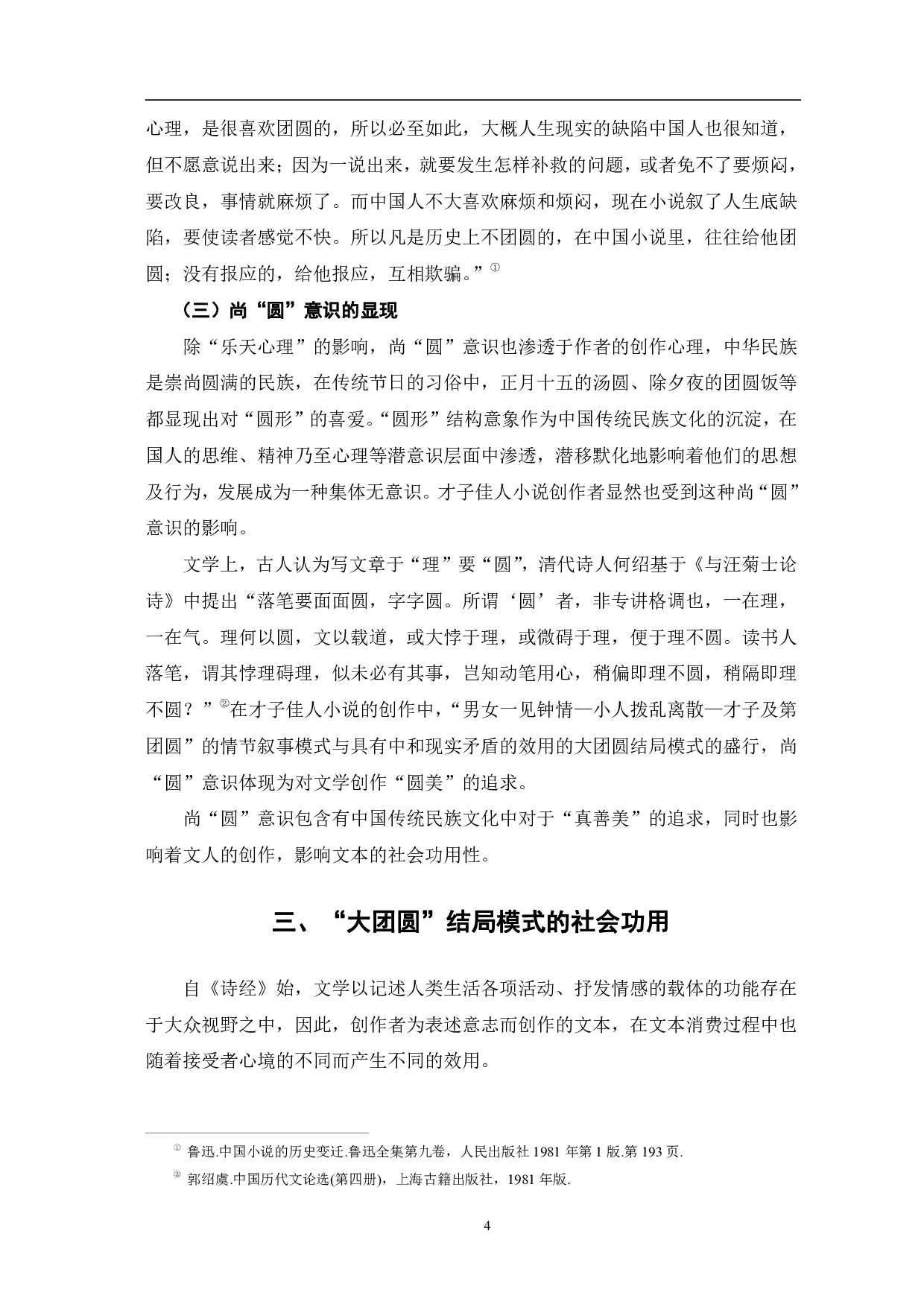 心理，是很喜欢团圆的，所以必至如此，大概人生现实的缺陷中国人也很知道，但不愿意说出来；因为一说出来，就要发生怎样补救的问题，或者免不了要烦闷，要改良，事情就麻烦了。而中国人不大喜欢麻烦和烦闷，现在小说叙了人生底缺陷，要使读者感觉不快。所以凡是历史上不团圆的，在中国小说里，往往给他团圆；没有报应的，给他报应，互相欺骗。”①

（三）尚“圆”意识的显现

除“乐天心理”的影响，尚“圆”意识也渗透于作者的创作心理，中华民族是崇尚圆满的民族，在传统节日的习俗中，正月十五的汤圆、除夕夜的团圆饭等都显现出对“圆形”的喜爱。“圆形”结构意象作为中国传统民族文化的沉淀，在国人的思维、精神乃至心理等潜意识层面中渗透，潜移默化地影响着他们的思想及行为，发展成为一种集体无意识。才子佳人小说创作者显然也受到这种尚“圆”意识的影响。

文学上，古人认为写文章于“理”要“圆”，清代诗人何绍基于《与汪菊士论诗》中提出“落笔要面面圆，字字圆。所谓‘圆’者，非专讲格调也，一在理，一在气。理何以圆，文以载道，或大悖于理，或微碍于理，便于理不圆。读书人落笔，谓其悖理碍理，似未必有其事，岂知动笔用心，稍偏即理不圆，稍隔即理不圆？”②在才子佳人小说的创作中，“男女一见钟情—小人拨乱离散—才子及第团圆”的情节叙事模式与具有中和现实矛盾的效用的大团圆结局模式的盛行，尚“圆”意识体现为对文学创作“圆美”的追求。

尚“圆”意识包含有中国传统民族文化中对于“真善美”的追求，同时也影响着文人的创作，影响文本的社会功用性。

三、“大团圆”结局模式的社会功用

自《诗经》始，文学以记述人类生活各项活动、抒发情感的载体的功能存在于大众视野之中，因此，创作者为表述意志而创作的文本，在文本消费过程中也随着接受者心境的不同而产生不同的效用。

① 鲁迅.中国小说的历史变迁.鲁迅全集第九卷，人民出版社 1981 年第 1 版.第 193 页.
② 郭绍虞.中国历代文论选(第四册)，上海古籍出版社，1981 年版.

4